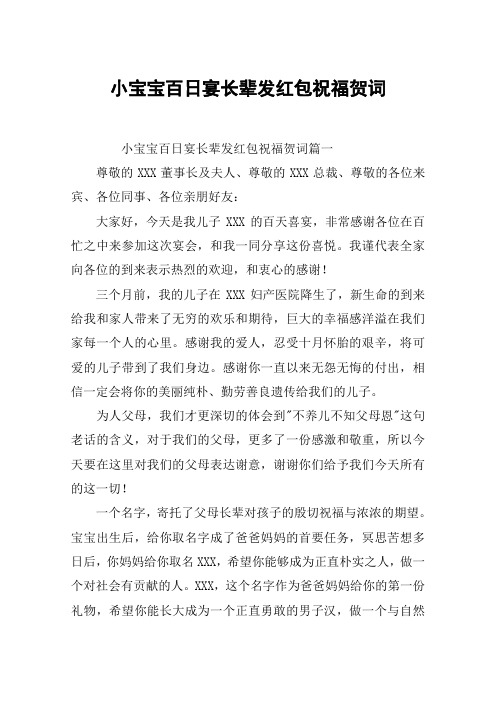 小宝宝百日宴长辈发红包祝福贺词

小宝宝百日宴长辈发红包祝福贺词篇一

尊敬的 XXX 董事长及夫人、尊敬的 XXX 总裁、尊敬的各位来宾、各位同事、各位亲朋好友：

大家好，今天是我儿子 XXX 的百天喜宴，非常感谢各位在百忙之中来参加这次宴会，和我一同分享这份喜悦。我谨代表全家向各位的到来表示热烈的欢迎，和衷心的感谢！

三个月前，我的儿子在 XXX 妇产医院降生了，新生命的到来给我和家人带来了无穷的欢乐和期待，巨大的幸福感洋溢在我们家每一个人的心里。感谢我的爱人，忍受十月怀胎的艰辛，将可爱的儿子带到了我们身边。感谢你一直以来无怨无悔的付出，相信一定会将你的美丽纯朴、勤劳善良遗传给我们的儿子。

为人父母，我们才更深切的体会到"不养儿不知父母恩"这句老话的含义，对于我们的父母，更多了一份感激和敬重，所以今天要在这里对我们的父母表达谢意，谢谢你们给予我们今天所有的这一切！

一个名字，寄托了父母长辈对孩子的殷切祝福与浓浓的期望。宝宝出生后，给你取名字成了爸爸妈妈的首要任务，冥思苦想多日后，你妈妈给你取名 XXX，希望你能够成为正直朴实之人，做一个对社会有贡献的人。XXX，这个名字作为爸爸妈妈给你的第一份礼物，希望你能长大成为一个正直勇敢的男子汉，做一个与自然